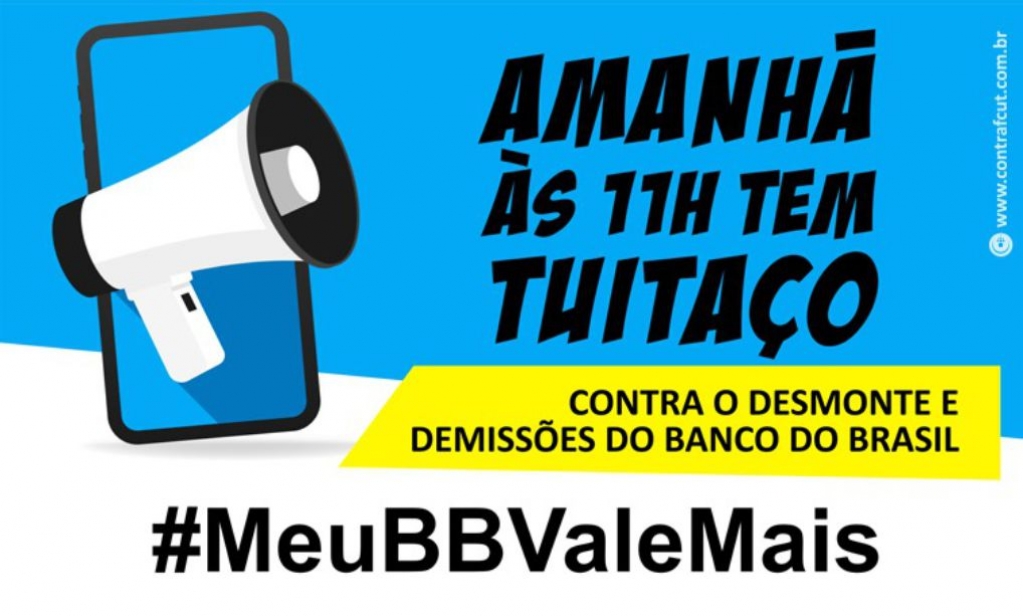 AMANHÃ ÀS 11H TEM TUITAÇO

CONTRA O DESMONTE E DEMISSÕES DO BANCO DO BRASIL

#MeuBBValeMais

www.contrafcut.com.br